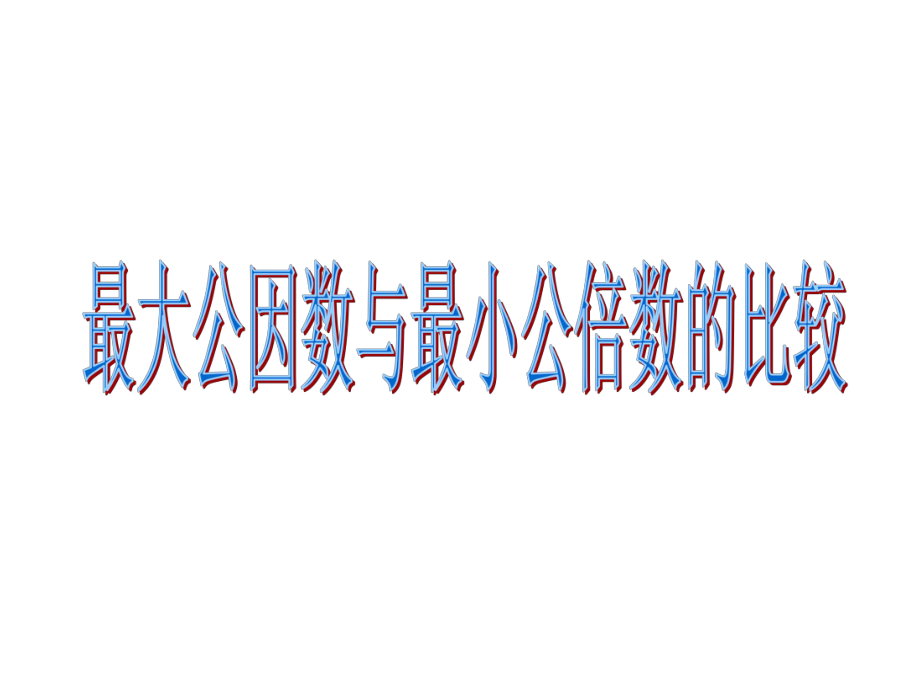 最大公因数与最小公倍数的比较